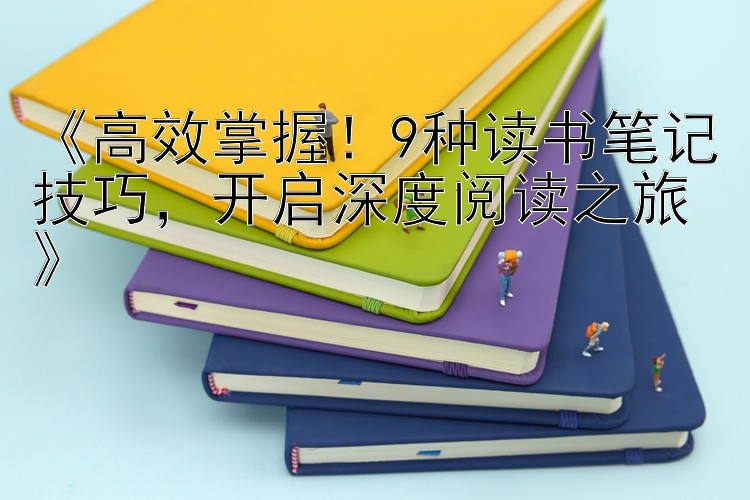 《高效掌握！9种读书笔记技巧，开启深度阅读之旅》